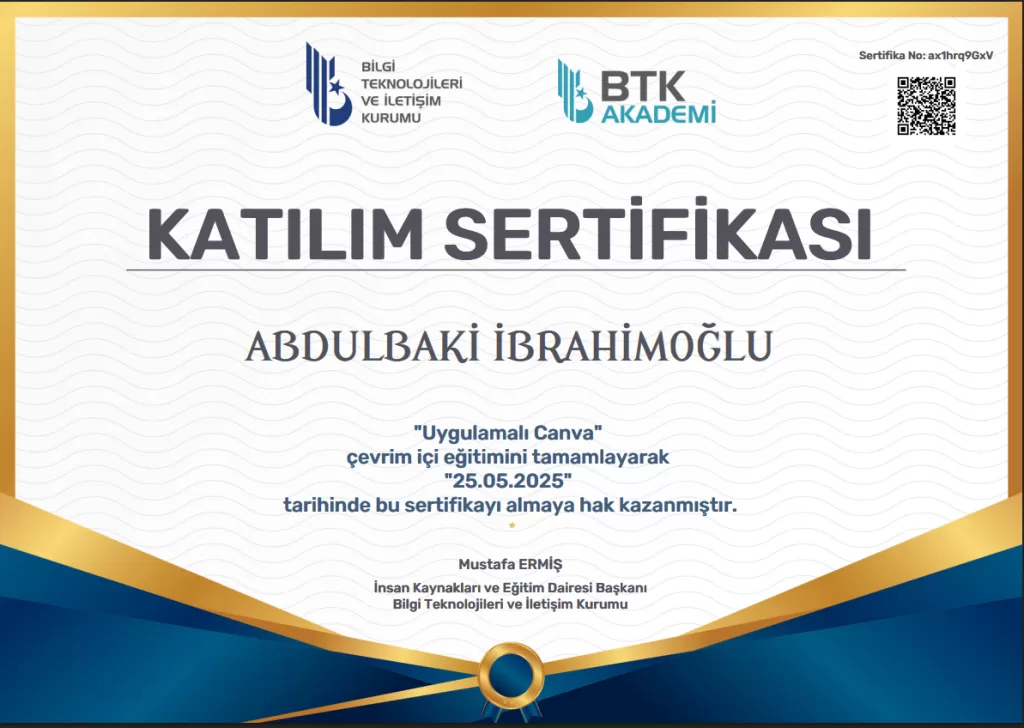 BİLGİ TEKNOLOJİLERİ VE İLETİŞİM KURUMU

BTK AKADEMİ

Sertifika No: ax1hrq9GxV

KATILIM SERTİFİKASI

ABDULBAKİ İBRAHİMOĞLU

"Uygulamalı Canva"
çevrim içi eğitimini tamamlayarak
"25.05.2025"
tarihinde bu sertifikayı almaya hak kazanmıştır.

Mustafa ERMİŞ
İnsan Kaynakları ve Eğitim Dairesi Başkanı
Bilgi Teknolojileri ve İletişim Kurumu